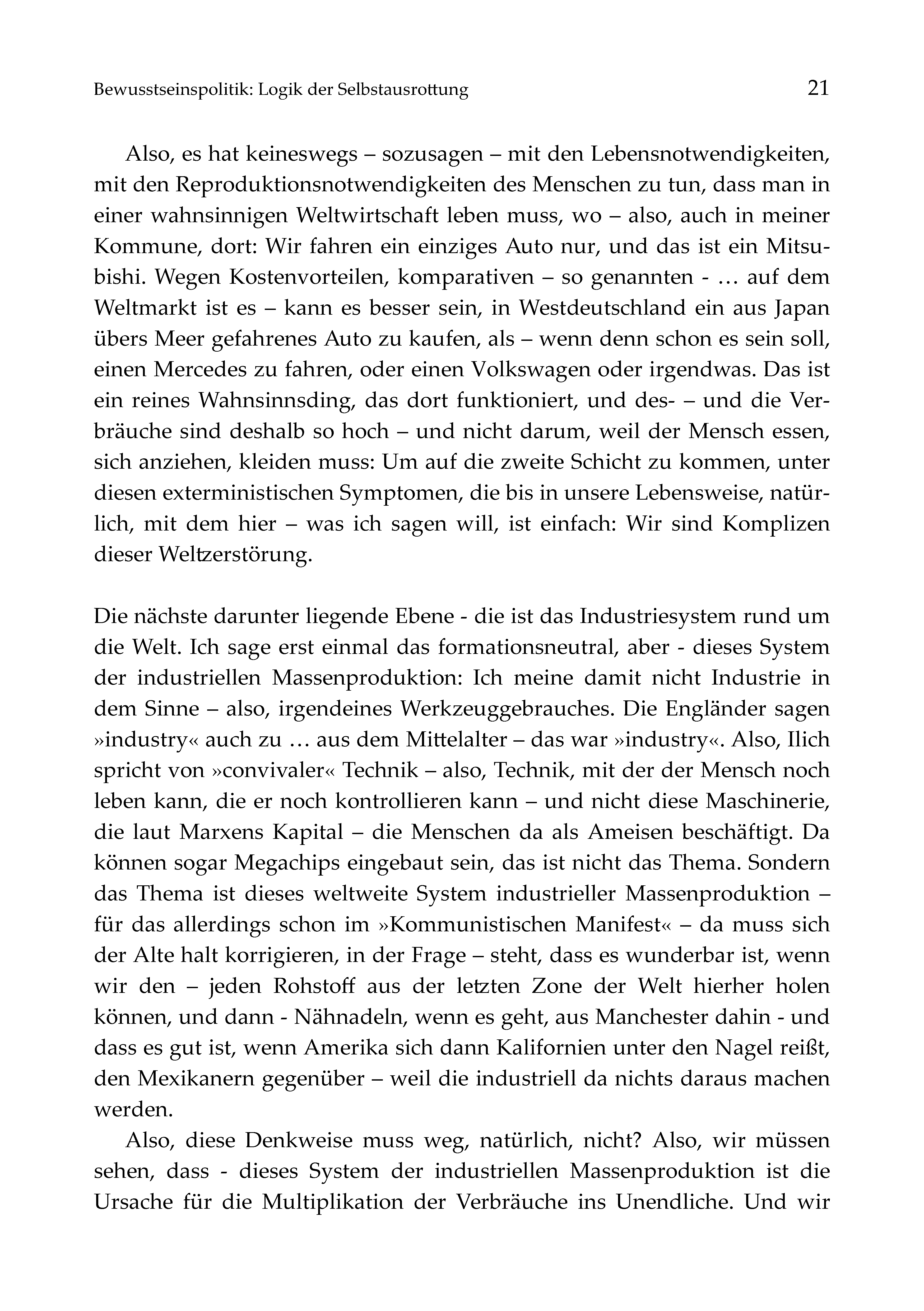 Bewusstseinspolitik: Logik der Selbstausrottung 21

Also, es hat keineswegs – sozusagen – mit den Lebensnotwendigkeiten, mit den Reproduktionsnotwendigkeiten des Menschen zu tun, dass man in einer wahnsinnigen Weltwirtschaft leben muss, wo – also, auch in meiner Kommune, dort: Wir fahren ein einziges Auto nur, und das ist ein Mitsubishi. Wegen Kostenvorteilen, komparativen – so genannten - … auf dem Weltmarkt ist es – kann es besser sein, in Westdeutschland ein aus Japan übers Meer gefahrenes Auto zu kaufen, als – wenn denn schon es sein soll, einen Mercedes zu fahren, oder einen Volkswagen oder irgendwas. Das ist ein reines Wahnsinnsding, das dort funktioniert, und des- – und die Verbräuche sind deshalb so hoch – und nicht darum, weil der Mensch essen, sich anziehen, kleiden muss: Um auf die zweite Schicht zu kommen, unter diesen exterministischen Symptomen, die bis in unsere Lebensweise, natürlich, mit dem hier – was ich sagen will, ist einfach: Wir sind Komplizen dieser Weltzerstörung.

Die nächste darunter liegende Ebene - die ist das Industriesystem rund um die Welt. Ich sage erst einmal das formationsneutral, aber - dieses System der industriellen Massenproduktion: Ich meine damit nicht Industrie in dem Sinne – also, irgendeines Werkzeuggebrauches. Die Engländer sagen »industry« auch zu … aus dem Mittelalter – das war »industry«. Also, Ilich spricht von »convivaler« Technik – also, Technik, mit der der Mensch noch leben kann, die er noch kontrollieren kann – und nicht diese Maschinerie, die laut Marxens Kapital – die Menschen da als Ameisen beschäftigt. Da können sogar Megachips eingebaut sein, das ist nicht das Thema. Sondern das Thema ist dieses weltweite System industrieller Massenproduktion – für das allerdings schon im »Kommunistischen Manifest« – da muss sich der Alte halt korrigieren, in der Frage – steht, dass es wunderbar ist, wenn wir den – jeden Rohstoff aus der letzten Zone der Welt hierher holen können, und dann - Nähnadeln, wenn es geht, aus Manchester dahin - und dass es gut ist, wenn Amerika sich dann Kalifornien unter den Nagel reißt, den Mexikanern gegenüber – weil die industriell da nichts daraus machen werden.

Also, diese Denkweise muss weg, natürlich, nicht? Also, wir müssen sehen, dass - dieses System der industriellen Massenproduktion ist die Ursache für die Multiplikation der Verbräuche ins Unendliche. Und wir